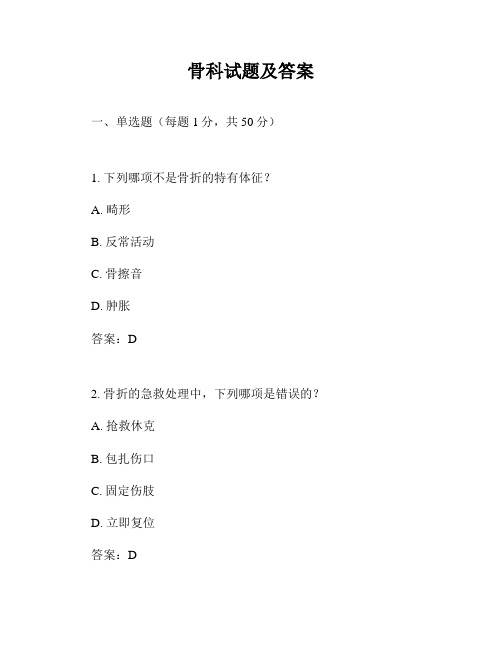 骨科试题及答案

一、单选题（每题 1 分，共 50 分）

1. 下列哪项不是骨折的特有体征？

A. 畸形

B. 反常活动

C. 骨擦音

D. 肿胀

答案：D

2. 骨折的急救处理中，下列哪项是错误的？

A. 抢救休克

B. 包扎伤口

C. 固定伤肢

D. 立即复位

答案：D